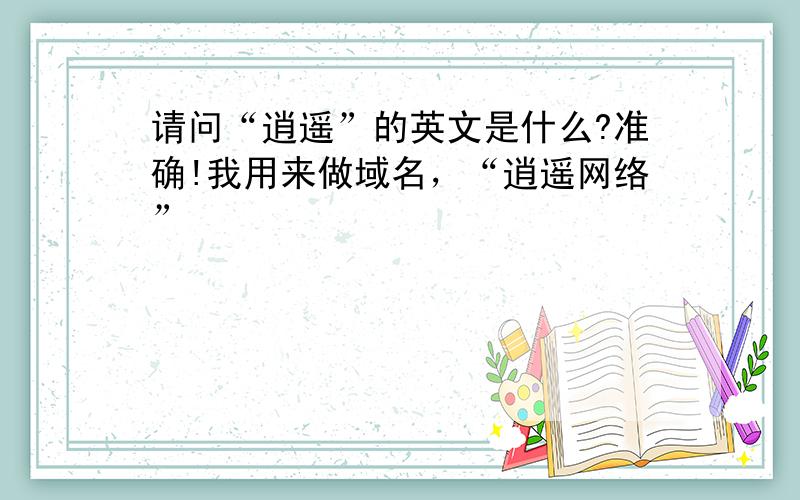 请问“逍遥”的英文是什么?准确!我用来做域名，“逍遥网络”